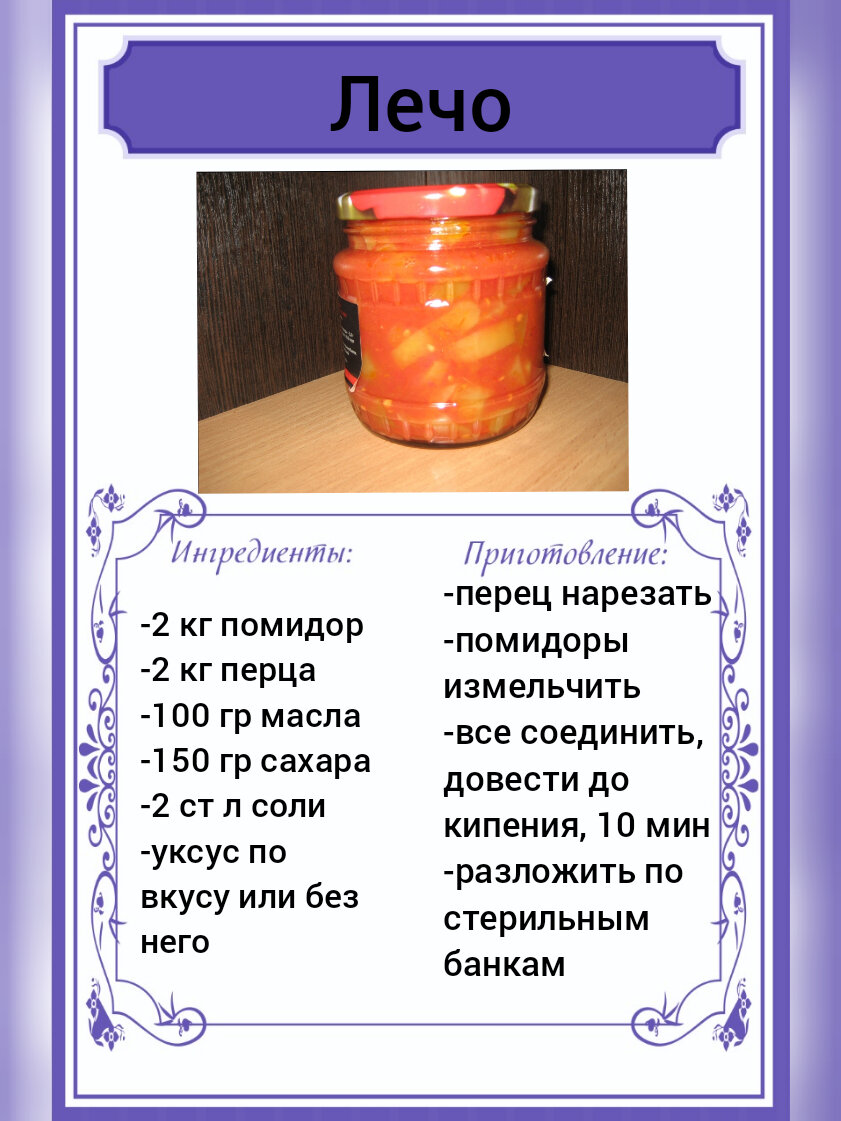 Лечо

Ингредиенты:

-2 кг помидор
-2 кг перца
-100 гр масла
-150 гр сахара
-2 ст л соли
-уксус по вкусу или без него

Приготовление:

-перец нарезать
-помидоры измельчить
-все соединить, довести до кипения, 10 мин
-разложить по стерильным банкам